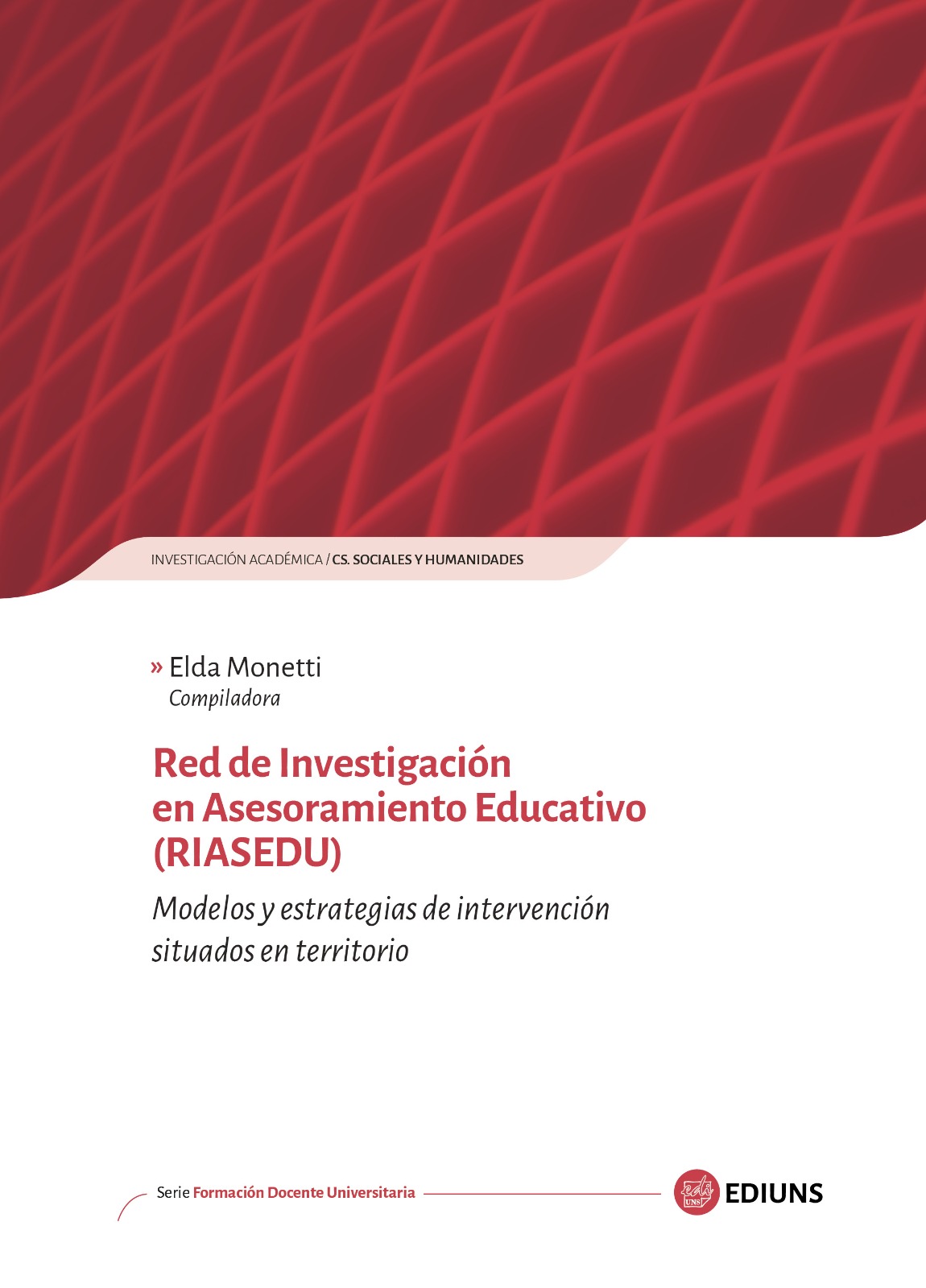 INVESTIGACIÓN ACADÉMICA / CS. SOCIALES Y HUMANIDADES

» Elda Monetti
Compiladora

Red de Investigación
en Asesoramiento Educativo
(RIASEDU)

Modelos y estrategias de intervención
situados en territorio

Serie Formación Docente Universitaria

EDIUNS